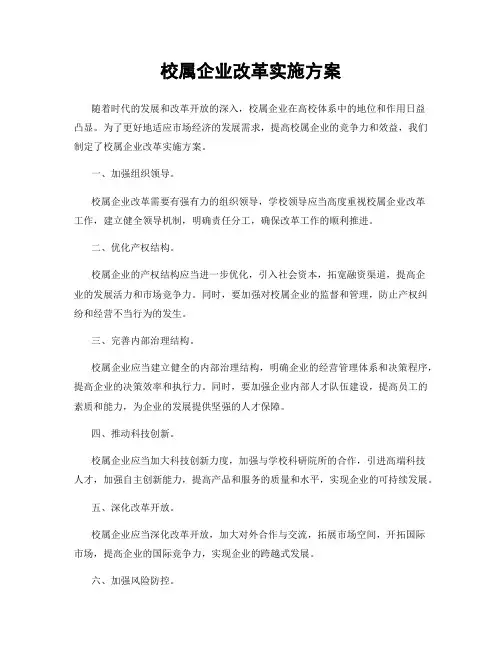 校属企业改革实施方案

随着时代的发展和改革开放的深入，校属企业在高校体系中的地位和作用日益凸显。为了更好地适应市场经济的发展需求，提高校属企业的竞争力和效益，我们制定了校属企业改革实施方案。

一、加强组织领导。

校属企业改革需要有强有力的组织领导，学校领导应当高度重视校属企业改革工作，建立健全领导机制，明确责任分工，确保改革工作的顺利推进。

二、优化产权结构。

校属企业的产权结构应当进一步优化，引入社会资本，拓宽融资渠道，提高企业的发展活力和市场竞争力。同时，要加强对校属企业的监督和管理，防止产权纠纷和经营不当行为的发生。

三、完善内部治理结构。

校属企业应当建立健全的内部治理结构，明确企业的经营管理体系和决策程序，提高企业的决策效率和执行力。同时，要加强企业内部人才队伍建设，提高员工的素质和能力，为企业的发展提供坚强的人才保障。

四、推动科技创新。

校属企业应当加大科技创新力度，加强与学校科研院所的合作，引进高端科技人才，加强自主创新能力，提高产品和服务的质量和水平，实现企业的可持续发展。

五、深化改革开放。

校属企业应当深化改革开放，加大对外合作与交流，拓展市场空间，开拓国际市场，提高企业的国际竞争力，实现企业的跨越式发展。

六、加强风险防控。